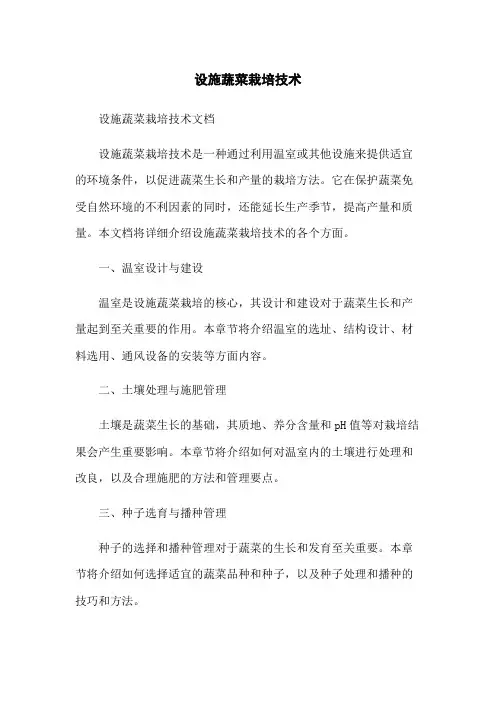 设施蔬菜栽培技术

设施蔬菜栽培技术文档

设施蔬菜栽培技术是一种通过利用温室或其他设施来提供适宜的环境条件，以促进蔬菜生长和产量的栽培方法。它在保护蔬菜免受自然环境的不利因素的同时，还能延长生产季节，提高产量和质量。本文档将详细介绍设施蔬菜栽培技术的各个方面。

一、温室设计与建设

温室是设施蔬菜栽培的核心，其设计和建设对于蔬菜生长和产量起到至关重要的作用。本章节将介绍温室的选址、结构设计、材料选用、通风设备的安装等方面内容。

二、土壤处理与施肥管理

土壤是蔬菜生长的基础，其质地、养分含量和pH值等对栽培结果会产生重要影响。本章节将介绍如何对温室内的土壤进行处理和改良，以及合理施肥的方法和管理要点。

三、种子选育与播种管理

种子的选择和播种管理对于蔬菜的生长和发育至关重要。本章节将介绍如何选择适宜的蔬菜品种和种子，以及种子处理和播种的技巧和方法。